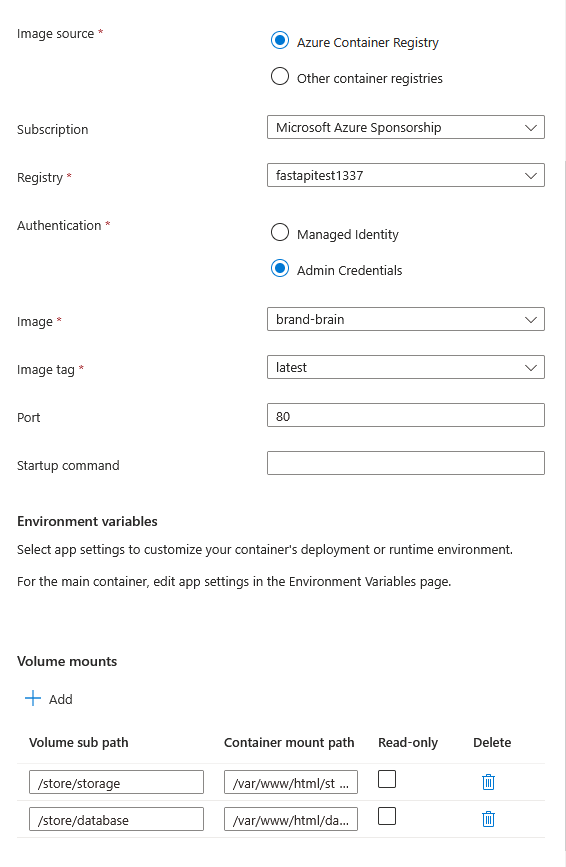 Image source *

Azure Container Registry

Other container registries

Subscription Microsoft Azure Sponsorship

Registry * fastapitest1337

Authentication *

Managed Identity

Admin Credentials

Image * brand-brain

Image tag * latest

Port 80

Startup command

**Environment variables**

Select app settings to customize your container's deployment or runtime environment.

For the main container, edit app settings in the Environment Variables page.

**Volume mounts**

+ Add

| Volume sub path | Container mount path | Read-only | Delete |
|---|---|---|---|
| /store/storage | /var/www/html/st ... | | |
| /store/database | /var/www/html/da... | | |